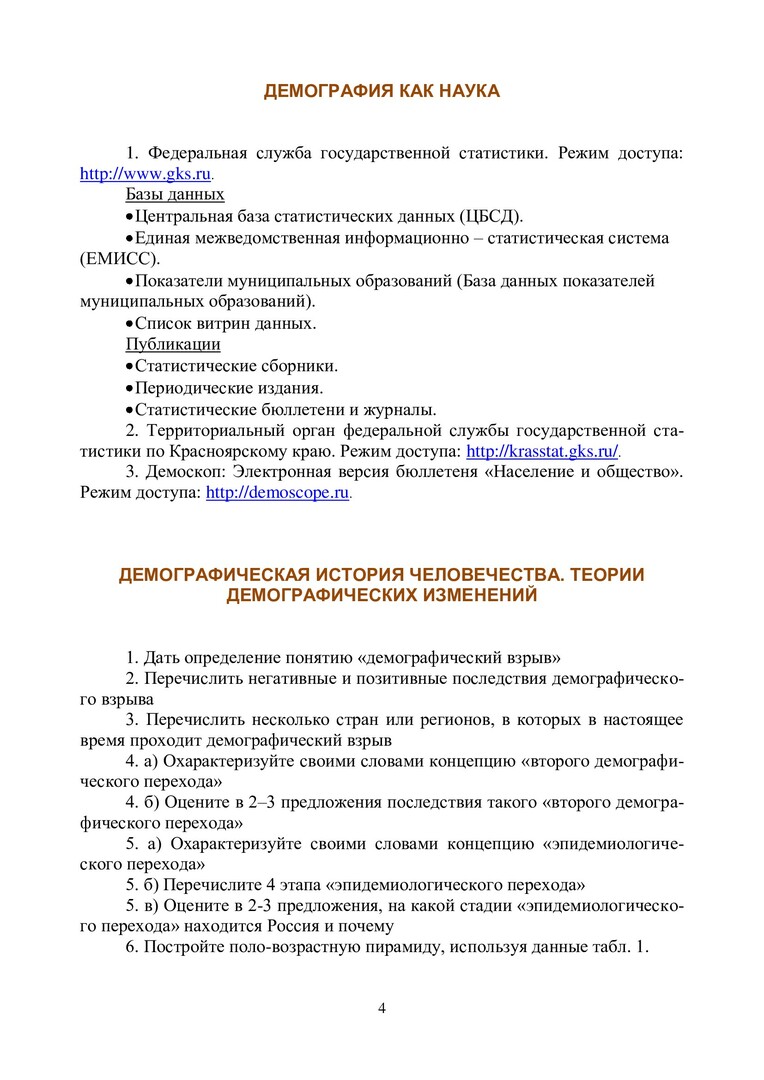 ДЕМОГРАФИЯ КАК НАУКА

1. Федеральная служба государственной статистики. Режим доступа: http://www.gks.ru.

Базы данных

• Центральная база статистических данных (ЦБСД).

• Единая межведомственная информационно – статистическая система (ЕМИСС).

• Показатели муниципальных образований (База данных показателей муниципальных образований).

• Список витрин данных.

Публикации

• Статистические сборники.

• Периодические издания.

• Статистические бюллетени и журналы.

2. Территориальный орган федеральной службы государственной статистики по Красноярскому краю. Режим доступа: http://krasstat.gks.ru/.

3. Демоскоп: Электронная версия бюллетеня «Население и общество». Режим доступа: http://demoscope.ru.

ДЕМОГРАФИЧЕСКАЯ ИСТОРИЯ ЧЕЛОВЕЧЕСТВА. ТЕОРИИ ДЕМОГРАФИЧЕСКИХ ИЗМЕНЕНИЙ

1. Дать определение понятию «демографический взрыв»

2. Перечислить негативные и позитивные последствия демографического взрыва

3. Перечислить несколько стран или регионов, в которых в настоящее время проходит демографический взрыв

4. а) Охарактеризуйте своими словами концепцию «второго демографического перехода»

4. б) Оцените в 2–3 предложения последствия такого «второго демографического перехода»

5. а) Охарактеризуйте своими словами концепцию «эпидемиологического перехода»

5. б) Перечислите 4 этапа «эпидемиологического перехода»

5. в) Оцените в 2-3 предложения, на какой стадии «эпидемиологического перехода» находится Россия и почему

6. Постройте поло-возрастную пирамиду, используя данные табл. 1.

4